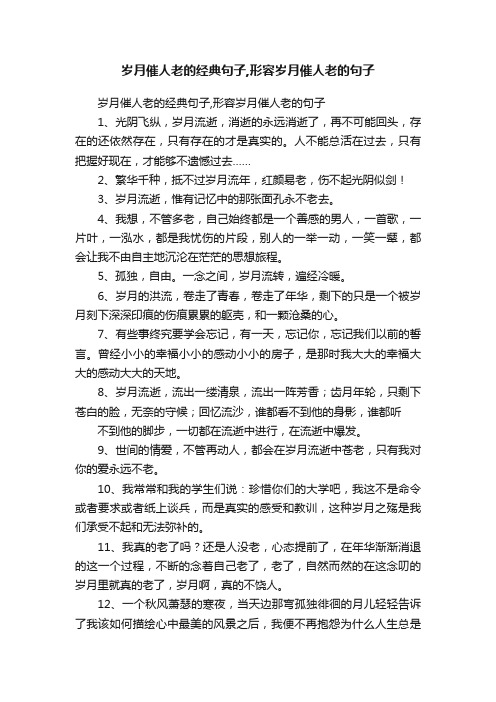 岁月催人老的经典句子,形容岁月催人老的句子

岁月催人老的经典句子,形容岁月催人老的句子

1、光阴飞纵，岁月流逝，消逝的永远消逝了，再不可能回头，存在的还依然存在，只有存在的才是真实的。人不能总活在过去，只有把握好现在，才能够不遗憾过去……

2、繁华千种，抵不过岁月流年，红颜易老，伤不起光阴似剑！

3、岁月流逝，惟有记忆中的那张面孔永不老去。

4、我想，不管多老，自己始终都是一个善感的男人，一首歌，一片叶，一泓水，都是我忧伤的片段，别人的一举一动，一笑一颦，都会让我不由自主地沉沦在茫茫的思想旅程。

5、孤独，自由。一念之间，岁月流转，遍经冷暖。

6、岁月的洪流，卷走了青春，卷走了年华，剩下的只是一个被岁月刻下深深印痕的伤痕累累的躯壳，和一颗沧桑的心。

7、有些事终究要学会忘记，有一天，忘记你，忘记我们以前的誓言。曾经小小的幸福小小的感动小小的房子，是那时我大大的幸福大大的感动大大的天地。

8、岁月流逝，流出一缕清泉，流出一阵芳香；齿月年轮，只剩下苍白的脸，无奈的守候；回忆流沙，谁都看不到他的身影，谁都听

不到他的脚步，一切都在流逝中进行，在流逝中爆发。

9、世间的情爱，不管再动人，都会在岁月流逝中苍老，只有我对你的爱永远不老。

10、我常常和我的学生们说：珍惜你们的大学吧，我这不是命令或者要求或者纸上谈兵，而是真实的感受和教训，这种岁月之殇是我们承受不起和无法弥补的。

11、我真的老了吗？还是人没老，心态提前了，在年华渐渐消退的这一个过程，不断的念着自己老了，老了，自然而然的在这念叨的岁月里就真的老了，岁月啊，真的不饶人。

12、一个秋风萧瑟的寒夜，当天边那弯孤独徘徊的月儿轻轻告诉了我该如何描绘心中最美的风景之后，我便不再抱怨为什么人生总是